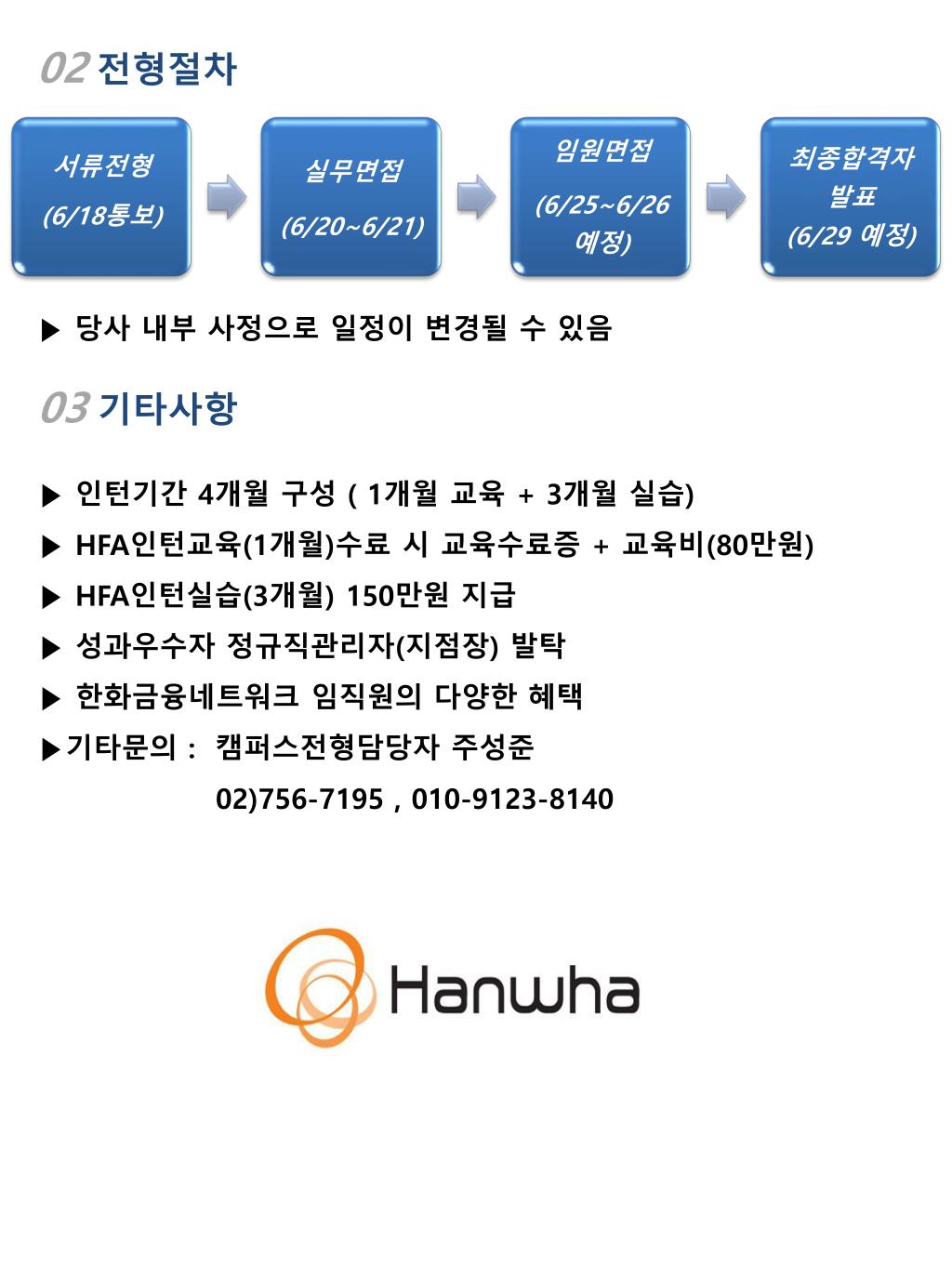 02 전형절차

서류전형
(6/18통보)

실무면접
(6/20~6/21)

임원면접
(6/25~6/26 예정)

최종합격자 발표
(6/29 예정)

▶ 당사 내부 사정으로 일정이 변경될 수 있음

03 기타사항

▶ 인턴기간 4개월 구성 ( 1개월 교육 + 3개월 실습)
▶ HFA인턴교육(1개월)수료 시 교육수료증 + 교육비(80만원)
▶ HFA인턴실습(3개월) 150만원 지급
▶ 성과우수자 정규직관리자(지점장) 발탁
▶ 한화금융네트워크 임직원의 다양한 혜택
▶기타문의 : 캠퍼스전형담당자 주성준
02)756-7195 , 010-9123-8140

Hanwha